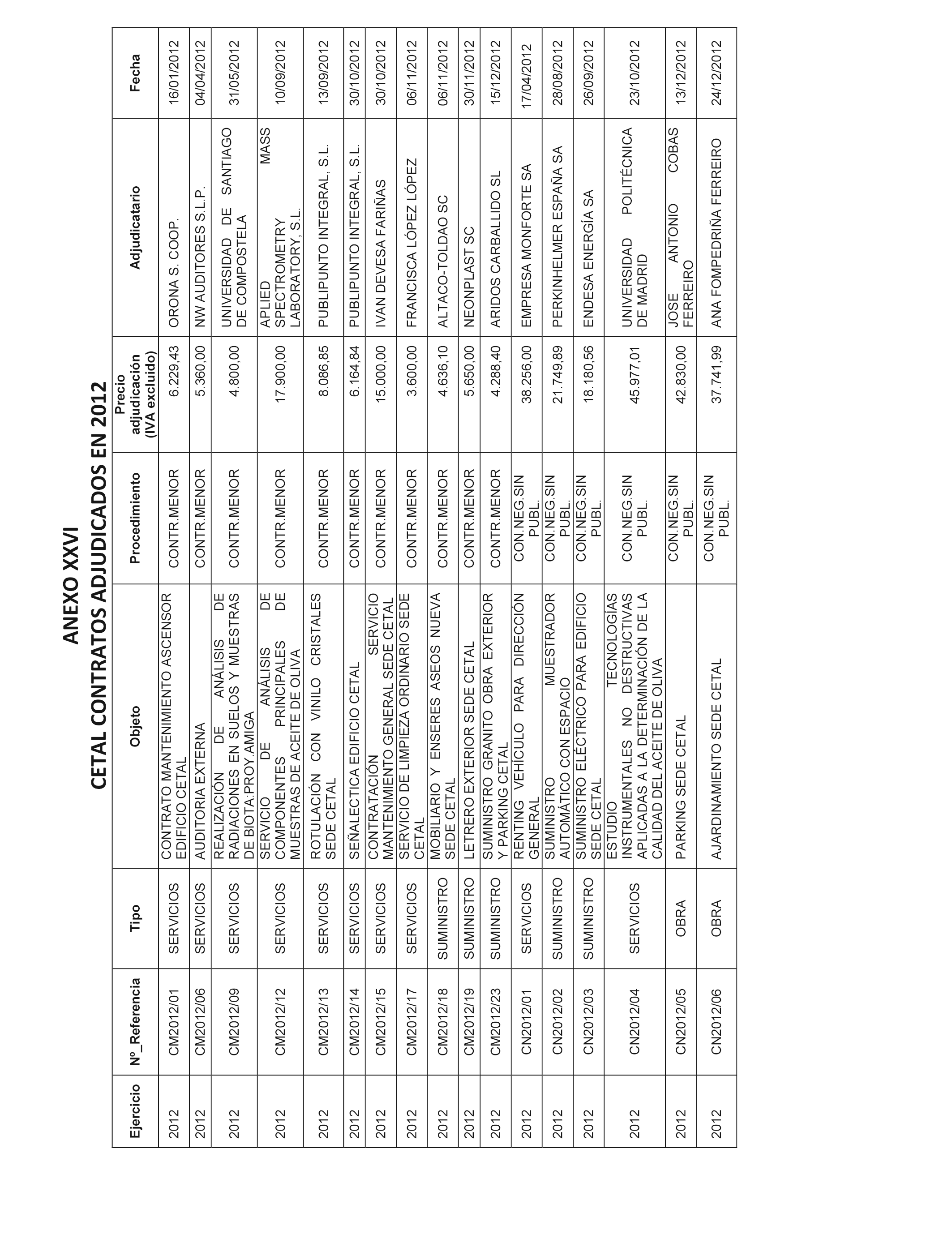 ANEXO XXVI
CETAL CONTRATOS ADJUDICADOS EN 2012

| Ejercicio | Nº_Referencia | Tipo | Objeto | Procedimiento | Precio adjudicación (IVA excluido) | Adjudicatario | Fecha |
|---|---|---|---|---|---|---|---|
| 2012 | CM2012/01 | SERVICIOS | CONTRATO MANTENIMIENTO ASCENSOR EDIFICIO CETAL | CONTR.MENOR | 6.229,43 | ORONA S. COOP. | 16/01/2012 |
| 2012 | CM2012/06 | SERVICIOS | AUDITORIA EXTERNA | CONTR.MENOR | 5.360,00 | NW AUDITORES S.L.P. | 04/04/2012 |
| 2012 | CM2012/09 | SERVICIOS | REALIZACIÓN DE ANÁLISIS DE RADIACIONES EN SUELOS Y MUESTRAS DE BIOTA:PROY.AMIGA | CONTR.MENOR | 4.800,00 | UNIVERSIDAD DE SANTIAGO DE COMPOSTELA | 31/05/2012 |
| 2012 | CM2012/12 | SERVICIOS | SERVICIO DE ANÁLISIS DE COMPONENTES PRINCIPALES DE MUESTRAS DE ACEITE DE OLIVA | CONTR.MENOR | 17.900,00 | APLIED MASS SPECTROMETRY LABORATORY, S.L. | 10/09/2012 |
| 2012 | CM2012/13 | SERVICIOS | ROTULACIÓN CON VINILO CRISTALES SEDE CETAL | CONTR.MENOR | 8.086,85 | PUBLIPUNTO INTEGRAL, S.L. | 13/09/2012 |
| 2012 | CM2012/14 | SERVICIOS | SEÑALECTICA EDIFICIO CETAL | CONTR.MENOR | 6.164,84 | PUBLIPUNTO INTEGRAL, S.L. | 30/10/2012 |
| 2012 | CM2012/15 | SERVICIOS | CONTRATACIÓN SERVICIO MANTENIMIENTO GENERAL SEDE CETAL | CONTR.MENOR | 15.000,00 | IVAN DEVESA FARIÑAS | 30/10/2012 |
| 2012 | CM2012/17 | SERVICIOS | SERVICIO DE LIMPIEZA ORDINARIO SEDE CETAL | CONTR.MENOR | 3.600,00 | FRANCISCA LÓPEZ LÓPEZ | 06/11/2012 |
| 2012 | CM2012/18 | SUMINISTRO | MOBILIARIO Y ENSERES ASEOS NUEVA SEDE CETAL | CONTR.MENOR | 4.636,10 | ALTACO-TOLDAO SC | 06/11/2012 |
| 2012 | CM2012/19 | SUMINISTRO | LETRERO EXTERIOR SEDE CETAL | CONTR.MENOR | 5.650,00 | NEONPLAST SC | 30/11/2012 |
| 2012 | CM2012/23 | SUMINISTRO | SUMINISTRO GRANITO OBRA EXTERIOR Y PARKING CETAL | CONTR.MENOR | 4.288,40 | ARIDOS CARBALLIDO SL | 15/12/2012 |
| 2012 | CN2012/01 | SERVICIOS | RENTING VEHÍCULO PARA DIRECCIÓN GENERAL | CON.NEG.SIN PUBL. | 38.256,00 | EMPRESA MONFORTE SA | 17/04/2012 |
| 2012 | CN2012/02 | SUMINISTRO | SUMINISTRO MUESTRADOR AUTOMÁTICO CON ESPACIO | CON.NEG.SIN PUBL. | 21.749,89 | PERKINHELMER ESPAÑA SA | 28/08/2012 |
| 2012 | CN2012/03 | SUMINISTRO | SUMINISTRO ELÉCTRICO PARA EDIFICIO SEDE CETAL | CON.NEG.SIN PUBL. | 18.180,56 | ENDESA ENERGÍA SA | 26/09/2012 |
| 2012 | CN2012/04 | SERVICIOS | ESTUDIO TECNOLOGÍAS INSTRUMENTALES NO DESTRUCTIVAS APLICADAS A LA DETERMINACIÓN DE LA CALIDAD DEL ACEITE DE OLIVA | CON.NEG.SIN PUBL. | 45.977,01 | UNIVERSIDAD POLITÉCNICA DE MADRID | 23/10/2012 |
| 2012 | CN2012/05 | OBRA | PARKING SEDE CETAL | CON.NEG.SIN PUBL. | 42.830,00 | JOSE ANTONIO COBAS FERREIRO | 13/12/2012 |
| 2012 | CN2012/06 | OBRA | AJARDINAMIENTO SEDE CETAL | CON.NEG.SIN PUBL. | 37.741,99 | ANA FOMPEDRIÑA FERREIRO | 24/12/2012 |